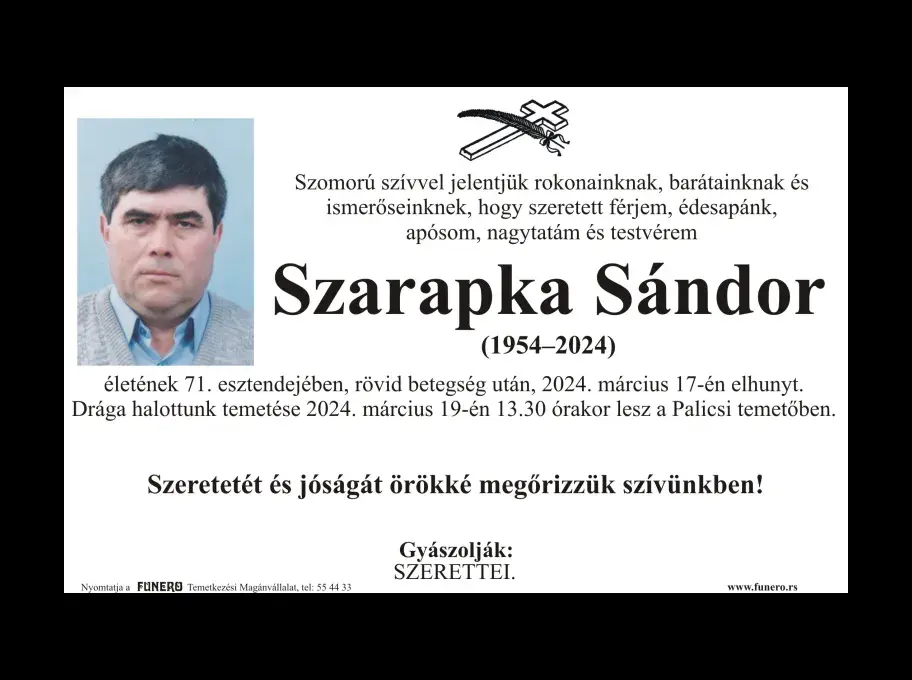 Szomorú szívvel jelentjük rokonainknak, barátainknak és ismerőseinknek, hogy szeretett férjem, édesapánk, apósom, nagytatám és testvérem

Szarapka Sándor

(1954–2024)

életének 71. esztendejében, rövid betegség után, 2024. március 17-én elhunyt. Drága halottunk temetése 2024. március 19-én 13.30 órakor lesz a Palicsi temetőben.

Szeretetét és jóságát örökké megőrizzük szívünkben!

Gyászolják:
SZERETTEI.

Nyomtatja a FUNERO Temetkezési Magánvállalat, tel: 55 44 33

www.funero.rs